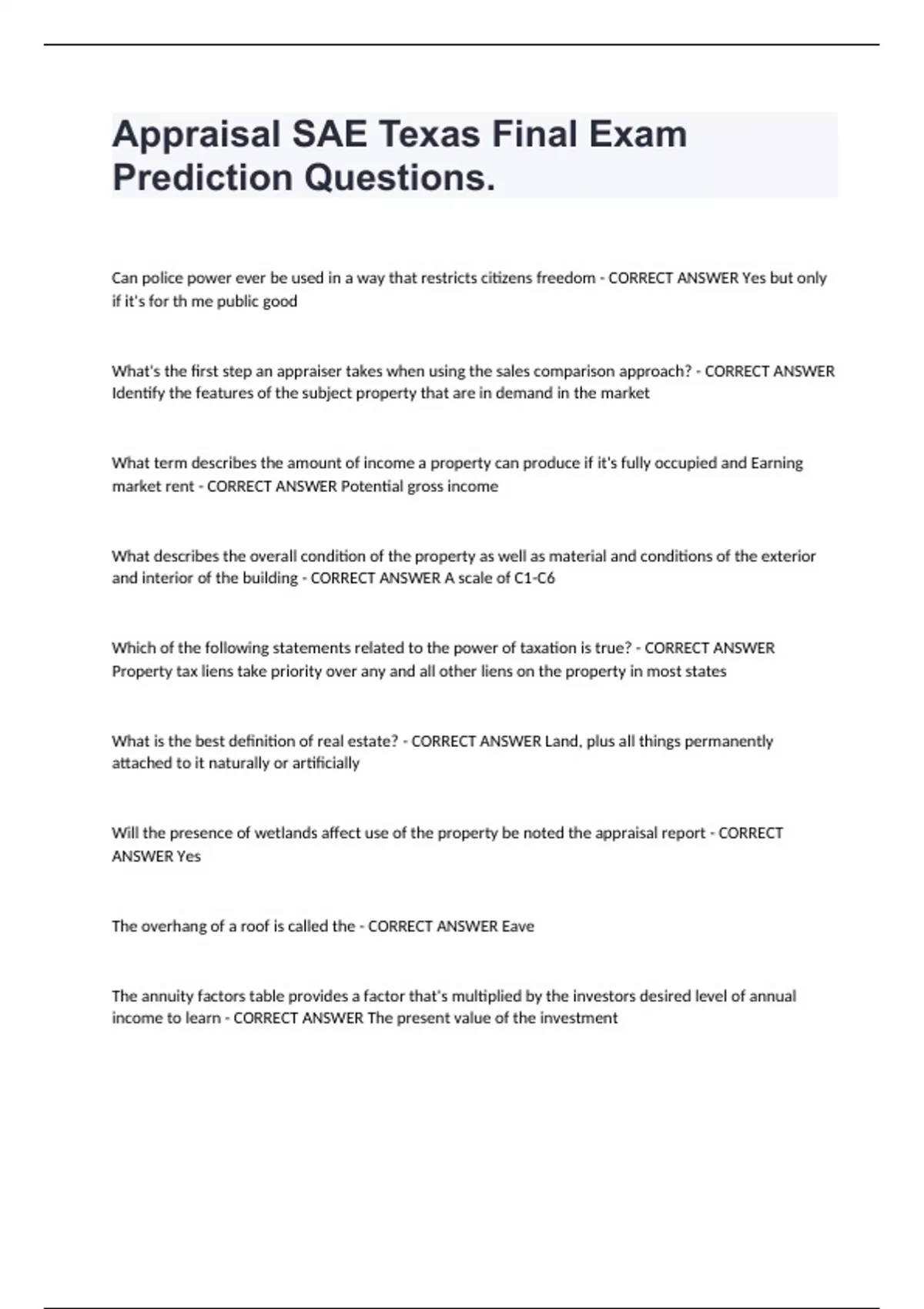 Appraisal SAE Texas Final Exam Prediction Questions.

Can police power ever be used in a way that restricts citizens freedom - CORRECT ANSWER Yes but only if it's for th me public good

What's the first step an appraiser takes when using the sales comparison approach? - CORRECT ANSWER Identify the features of the subject property that are in demand in the market

What term describes the amount of income a property can produce if it's fully occupied and Earning market rent - CORRECT ANSWER Potential gross income

What describes the overall condition of the property as well as material and conditions of the exterior and interior of the building - CORRECT ANSWER A scale of C1-C6

Which of the following statements related to the power of taxation is true? - CORRECT ANSWER Property tax liens take priority over any and all other liens on the property in most states

What is the best definition of real estate? - CORRECT ANSWER Land, plus all things permanently attached to it naturally or artificially

Will the presence of wetlands affect use of the property be noted the appraisal report - CORRECT ANSWER Yes

The overhang of a roof is called the - CORRECT ANSWER Eave

The annuity factors table provides a factor that's multiplied by the investors desired level of annual income to learn - CORRECT ANSWER The present value of the investment